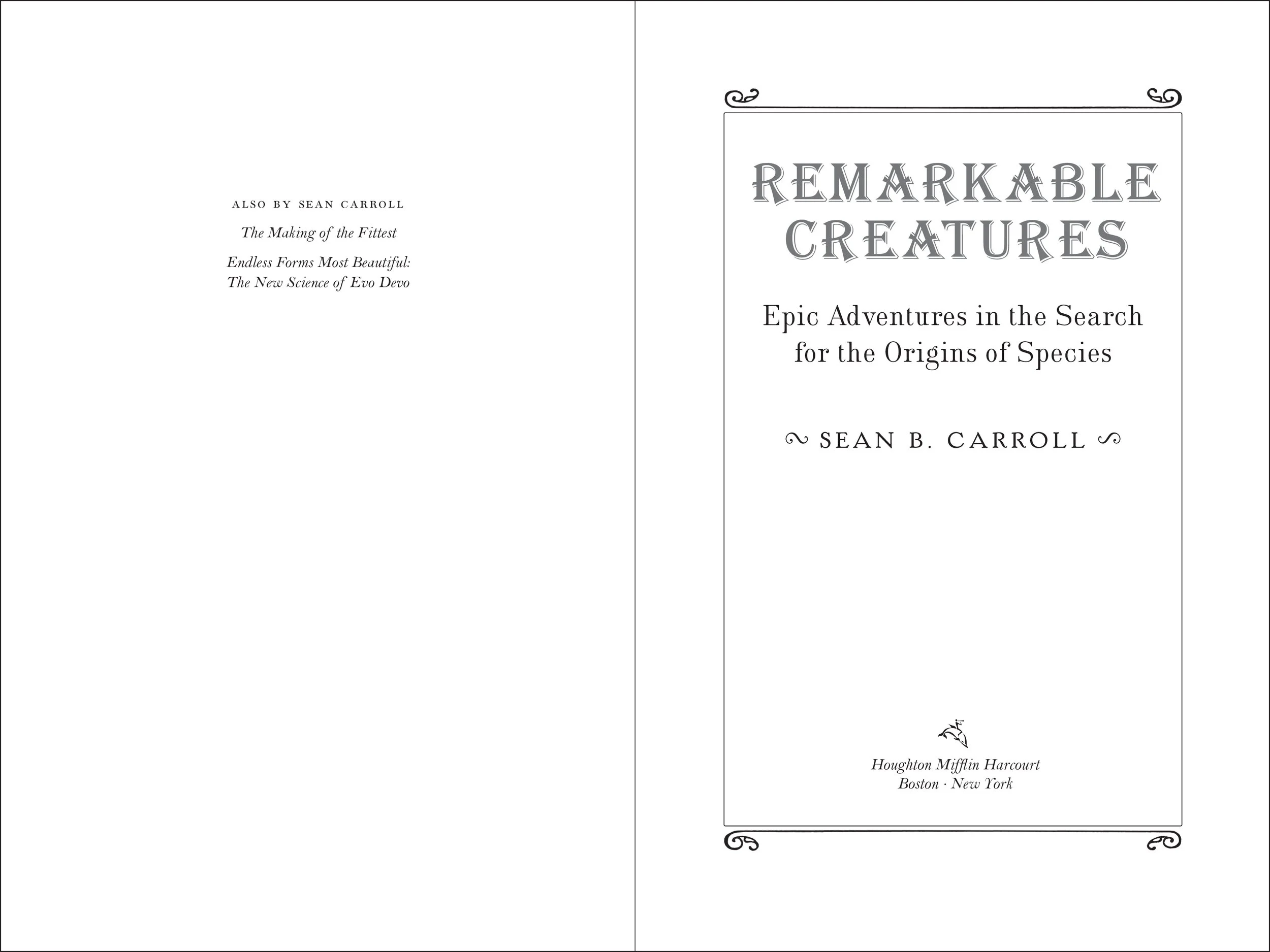 ALSO BY SEAN CARROLL

The Making of the Fittest

Endless Forms Most Beautiful:
The New Science of Evo Devo

REMARKABLE
CREATURES

Epic Adventures in the Search for the Origins of Species

SEAN B. CARROLL

Houghton Mifflin Harcourt
Boston · New York